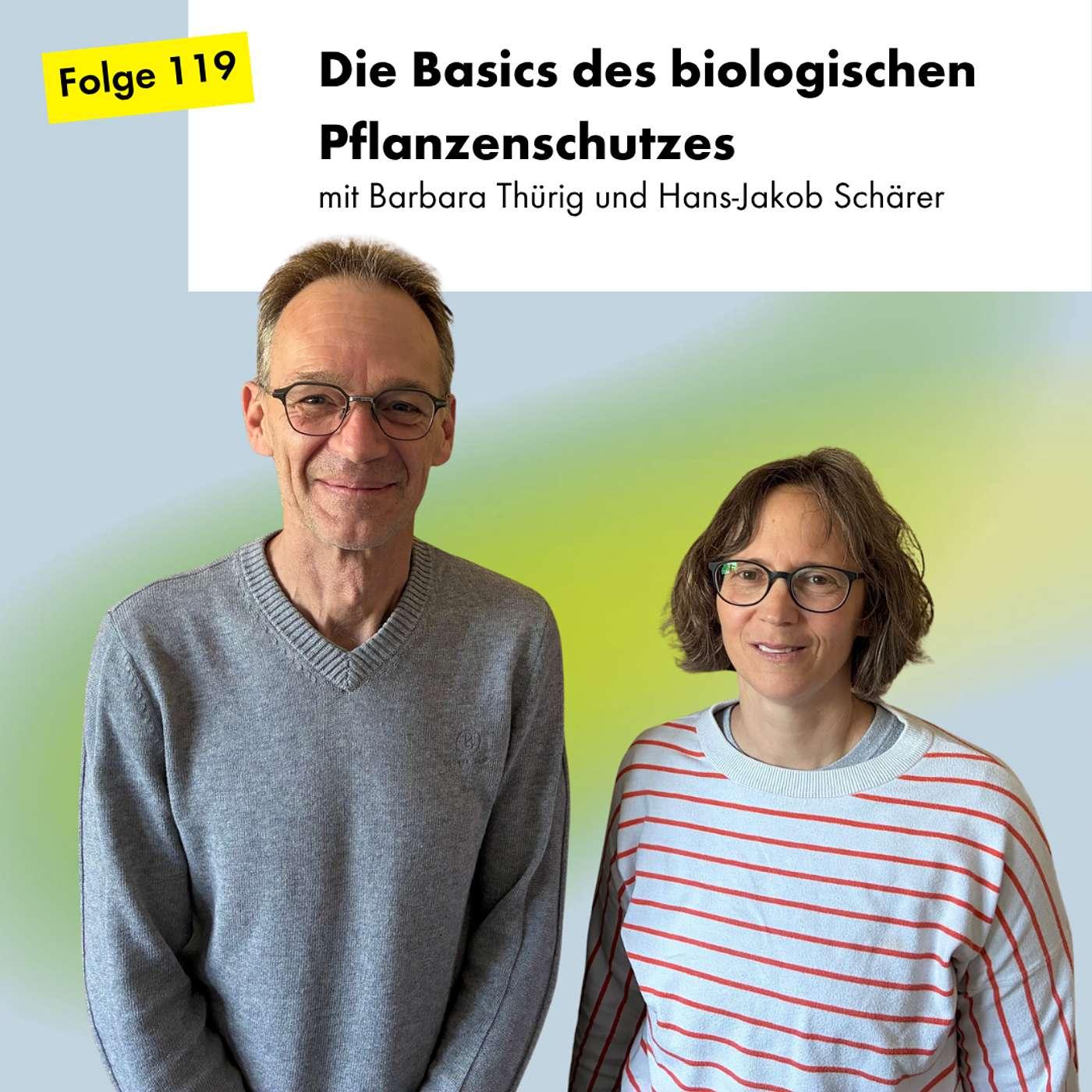 Folge 119

Die Basics des biologischen Pflanzenschutzes

mit Barbara Thürig und Hans-Jakob Schärer